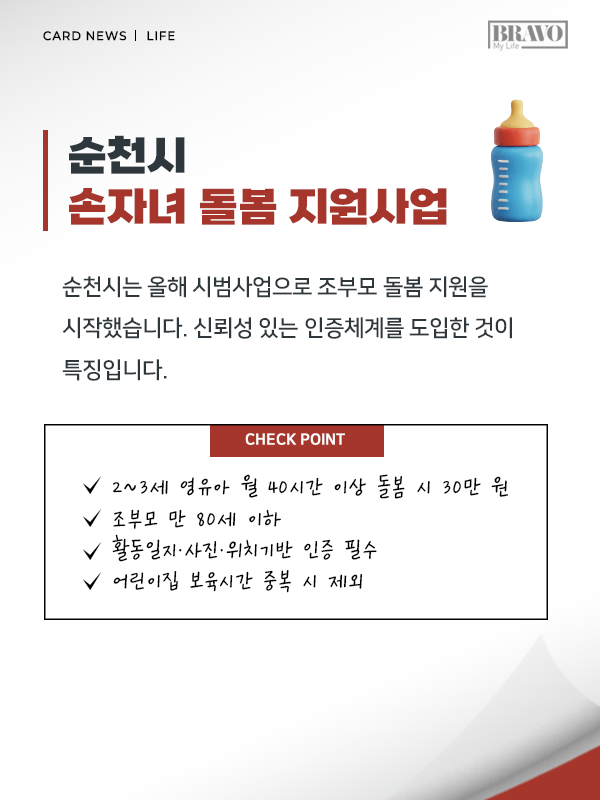 CARD NEWS | LIFE

BRAVO
My Life

순천시
손자녀 돌봄 지원사업

순천시는 올해 시범사업으로 조부모 돌봄 지원을 시작했습니다. 신뢰성 있는 인증체계를 도입한 것이 특징입니다.

CHECK POINT

✓ 2~3세 영유아 월 40시간 이상 돌봄 시 30만 원
✓ 조부모 만 80세 이하
✓ 활동일지·사진·위치기반 인증 필수
✓ 어린이집 보육시간 중복 시 제외